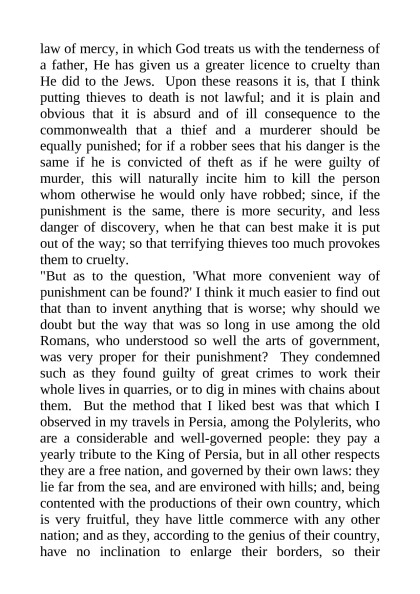 law of mercy, in which God treats us with the tenderness of a father, He has given us a greater licence to cruelty than He did to the Jews. Upon these reasons it is, that I think putting thieves to death is not lawful; and it is plain and obvious that it is absurd and of ill consequence to the commonwealth that a thief and a murderer should be equally punished; for if a robber sees that his danger is the same if he is convicted of theft as if he were guilty of murder, this will naturally incite him to kill the person whom otherwise he would only have robbed; since, if the punishment is the same, there is more security, and less danger of discovery, when he that can best make it is put out of the way; so that terrifying thieves too much provokes them to cruelty.
"But as to the question, 'What more convenient way of punishment can be found?' I think it much easier to find out that than to invent anything that is worse; why should we doubt but the way that was so long in use among the old Romans, who understood so well the arts of government, was very proper for their punishment? They condemned such as they found guilty of great crimes to work their whole lives in quarries, or to dig in mines with chains about them. But the method that I liked best was that which I observed in my travels in Persia, among the Polylerits, who are a considerable and well-governed people: they pay a yearly tribute to the King of Persia, but in all other respects they are a free nation, and governed by their own laws: they lie far from the sea, and are environed with hills; and, being contented with the productions of their own country, which is very fruitful, they have little commerce with any other nation; and as they, according to the genius of their country, have no inclination to enlarge their borders, so their